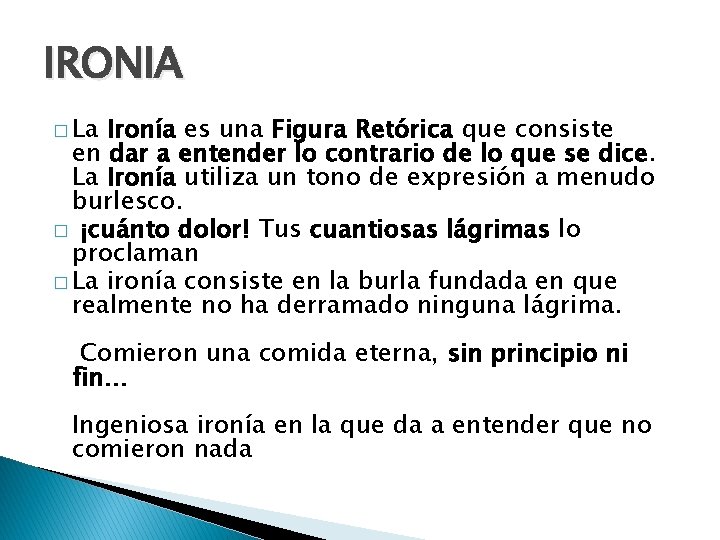 IRONIA

□ La Ironía es una Figura Retórica que consiste en dar a entender lo contrario de lo que se dice. La Ironía utiliza un tono de expresión a menudo burlesco.

□ ¡cuánto dolor! Tus cuantiosas lágrimas lo proclaman

□ La ironía consiste en la burla fundada en que realmente no ha derramado ninguna lágrima.

Comieron una comida eterna, sin principio ni fin...

Ingeniosa ironía en la que da a entender que no comieron nada